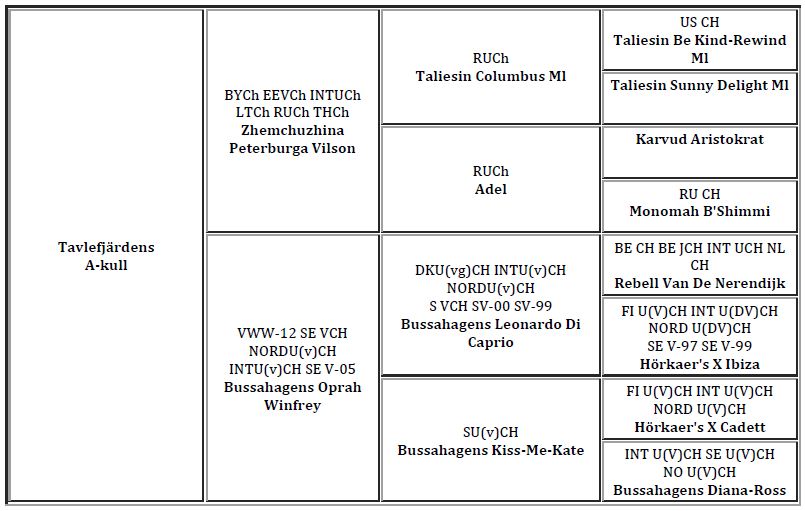 | | | | |
|---|---|---|---|
| Tavlefjärdens A-kull | BYCh EEVCh INTUCh LTCh RUCh THCh Zhemchuzhina Peterburga Vilson | RUCh Taliesin Columbus Ml | US CH Taliesin Be Kind-Rewind Ml |
| | | | Taliesin Sunny Delight Ml |
| | | RUCh Adel | Karvud Aristokrat |
| | | | RU CH Monomah B'Shimmi |
| | VWW-12 SE VCH NORDU(v)CH INTU(v)CH SE V-05 Bussahagens Oprah Winfrey | DKU(vg)CH INTU(v)CH NORDU(v)CH S VCH SV-00 SV-99 Bussahagens Leonardo Di Caprio | BE CH BE JCH INT UCH NL CH Rebell Van De Nerendijk |
| | | | FI U(V)CH INT U(DV)CH NORD U(DV)CH SE V-97 SE V-99 Hörkaer's X Ibiza |
| | | SU(v)CH Bussahagens Kiss-Me-Kate | FI U(V)CH INT U(V)CH NORD U(V)CH Hörkaer's X Cadett |
| | | | INT U(V)CH SE U(V)CH NO U(V)CH Bussahagens Diana-Ross |